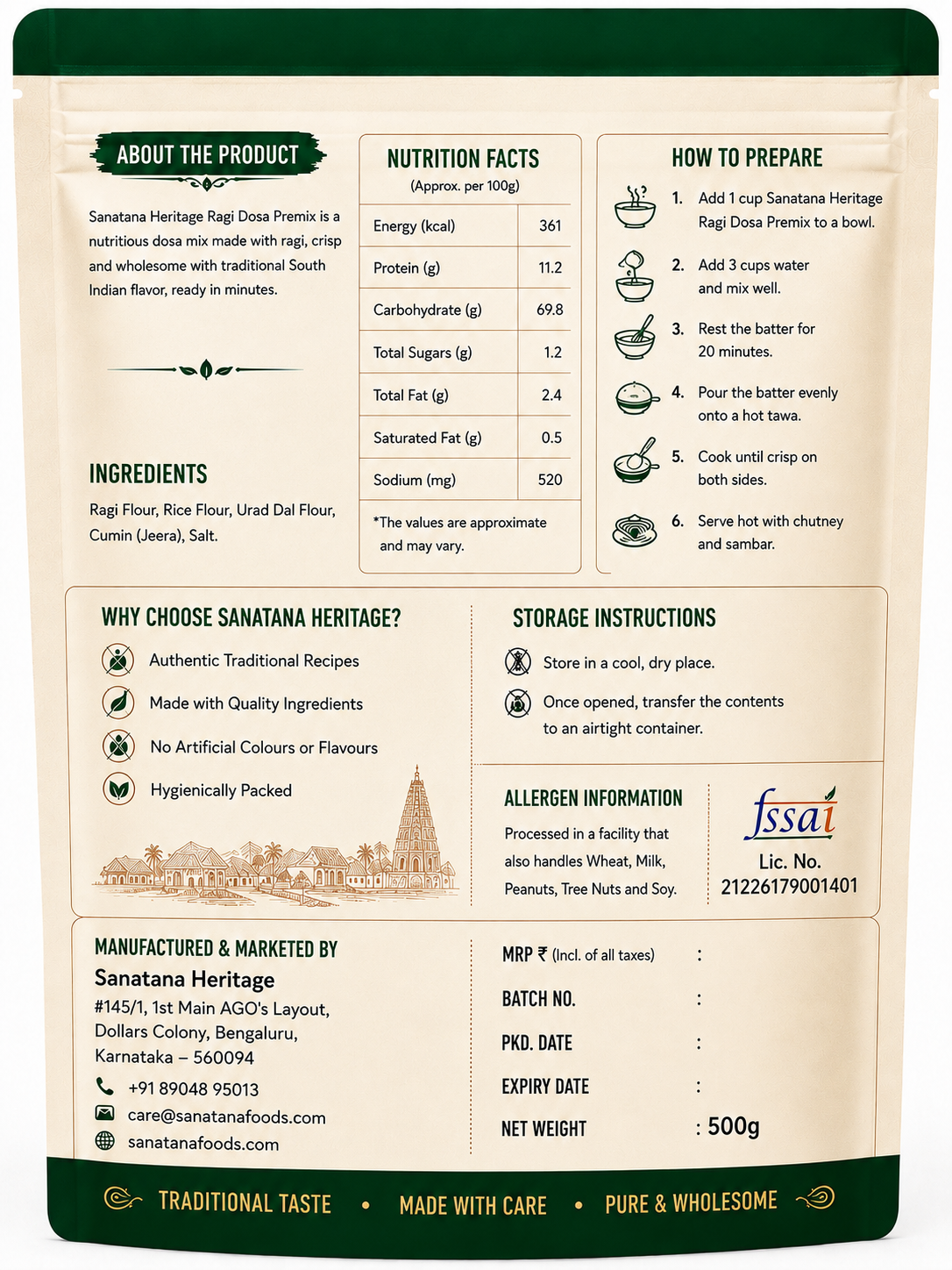 ABOUT THE PRODUCT

Sanatana Heritage Ragi Dosa Premix is a nutritious dosa mix made with ragi, crisp and wholesome with traditional South Indian flavor, ready in minutes.

INGREDIENTS

Ragi Flour, Rice Flour, Urad Dal Flour, Cumin (Jeera), Salt.

NUTRITION FACTS
(Approx. per 100g)

| Energy (kcal) | 361 |
|---|---|
| Protein (g) | 11.2 |
| Carbohydrate (g) | 69.8 |
| Total Sugars (g) | 1.2 |
| Total Fat (g) | 2.4 |
| Saturated Fat (g) | 0.5 |
| Sodium (mg) | 520 |

*The values are approximate and may vary.

HOW TO PREPARE

1. Add 1 cup Sanatana Heritage Ragi Dosa Premix to a bowl.
2. Add 3 cups water and mix well.
3. Rest the batter for 20 minutes.
4. Pour the batter evenly onto a hot tawa.
5. Cook until crisp on both sides.
6. Serve hot with chutney and sambar.

WHY CHOOSE SANATANA HERITAGE?

Authentic Traditional Recipes
Made with Quality Ingredients
No Artificial Colours or Flavours
Hygienically Packed

STORAGE INSTRUCTIONS

Store in a cool, dry place.
Once opened, transfer the contents to an airtight container.

ALLERGEN INFORMATION

Processed in a facility that also handles Wheat, Milk, Peanuts, Tree Nuts and Soy.

fssai
Lic. No.
21226179001401

MANUFACTURED & MARKETED BY
Sanatana Heritage
#145/1, 1st Main AGO's Layout,
Dollars Colony, Bengaluru,
Karnataka – 560094
+91 89048 95013
care@sanatanafoods.com
sanatanafoods.com

MRP ₹ (Incl. of all taxes) :
BATCH NO. :
PKD. DATE :
EXPIRY DATE :
NET WEIGHT : 500g

TRADITIONAL TASTE • MADE WITH CARE • PURE & WHOLESOME